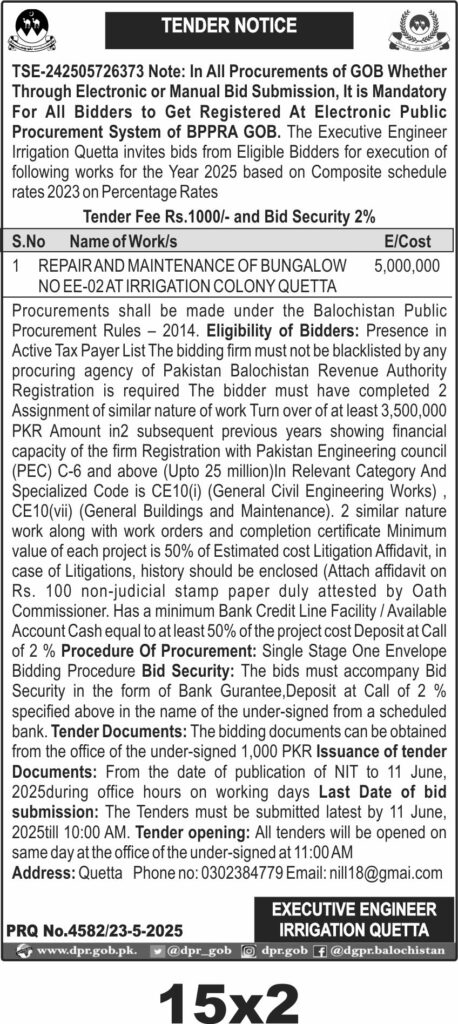 TENDER NOTICE

TSE-242505726373 Note: In All Procurements of GOB Whether Through Electronic or Manual Bid Submission, It is Mandatory For All Bidders to Get Registered At Electronic Public Procurement System of BPPRA GOB. The Executive Engineer Irrigation Quetta invites bids from Eligible Bidders for execution of following works for the Year 2025 based on Composite schedule rates 2023 on Percentage Rates

Tender Fee Rs.1000/- and Bid Security 2%

| S.No | Name of Work/s | E/Cost |
|---|---|---|
| 1 | REPAIR AND MAINTENANCE OF BUNGALOW NO EE-02 AT IRRIGATION COLONY QUETTA | 5,000,000 |

Procurements shall be made under the Balochistan Public Procurement Rules – 2014. Eligibility of Bidders: Presence in Active Tax Payer List The bidding firm must not be blacklisted by any procuring agency of Pakistan Balochistan Revenue Authority Registration is required The bidder must have completed 2 Assignment of similar nature of work Turn over of at least 3,500,000 PKR Amount in2 subsequent previous years showing financial capacity of the firm Registration with Pakistan Engineering council (PEC) C-6 and above (Upto 25 million)In Relevant Category And Specialized Code is CE10(i) (General Civil Engineering Works) , CE10(vii) (General Buildings and Maintenance). 2 similar nature work along with work orders and completion certificate Minimum value of each project is 50% of Estimated cost Litigation Affidavit, in case of Litigations, history should be enclosed (Attach affidavit on Rs. 100 non-judicial stamp paper duly attested by Oath Commissioner. Has a minimum Bank Credit Line Facility / Available Account Cash equal to at least 50% of the project cost Deposit at Call of 2 % Procedure Of Procurement: Single Stage One Envelope Bidding Procedure Bid Security: The bids must accompany Bid Security in the form of Bank Gurantee,Deposit at Call of 2 % specified above in the name of the under-signed from a scheduled bank. Tender Documents: The bidding documents can be obtained from the office of the under-signed 1,000 PKR Issuance of tender Documents: From the date of publication of NIT to 11 June, 2025during office hours on working days Last Date of bid submission: The Tenders must be submitted latest by 11 June, 2025till 10:00 AM. Tender opening: All tenders will be opened on same day at the office of the under-signed at 11:00 AM

Address: Quetta Phone no: 0302384779 Email: nill18@gmail.com

PRQ No.4582/23-5-2025

EXECUTIVE ENGINEER
IRRIGATION QUETTA

www.dpr.gob.pk. @dpr_gob dpr.gob @dgpr.balochistan

15x2